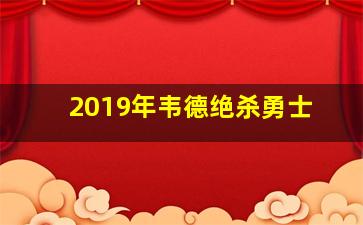 2019年韦德绝杀勇士